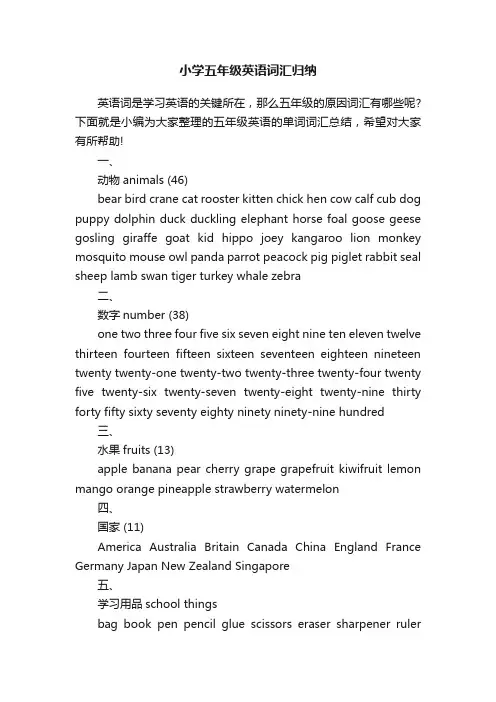 小学五年级英语词汇归纳

英语词是学习英语的关键所在，那么五年级的原因词汇有哪些呢?下面就是小编为大家整理的五年级英语的单词词汇总结，希望对大家有所帮助!

一、

动物 animals (46)

bear bird crane cat rooster kitten chick hen cow calf cub dog puppy dolphin duck duckling elephant horse foal goose geese gosling giraffe goat kid hippo joey kangaroo lion monkey mosquito mouse owl panda parrot peacock pig piglet rabbit seal sheep lamb swan tiger turkey whale zebra

二、

数字 number (38)

one two three four five six seven eight nine ten eleven twelve thirteen fourteen fifteen sixteen seventeen eighteen nineteen twenty twenty-one twenty-two twenty-three twenty-four twenty five twenty-six twenty-seven twenty-eight twenty-nine thirty forty fifty sixty seventy eighty ninety ninety-nine hundred

三、

水果 fruits (13)

apple banana pear cherry grape grapefruit kiwifruit lemon mango orange pineapple strawberry watermelon

四、

国家 (11)

America Australia Britain Canada China England France Germany Japan New Zealand Singapore

五、

学习用品 school things

bag book pen pencil glue scissors eraser sharpener ruler